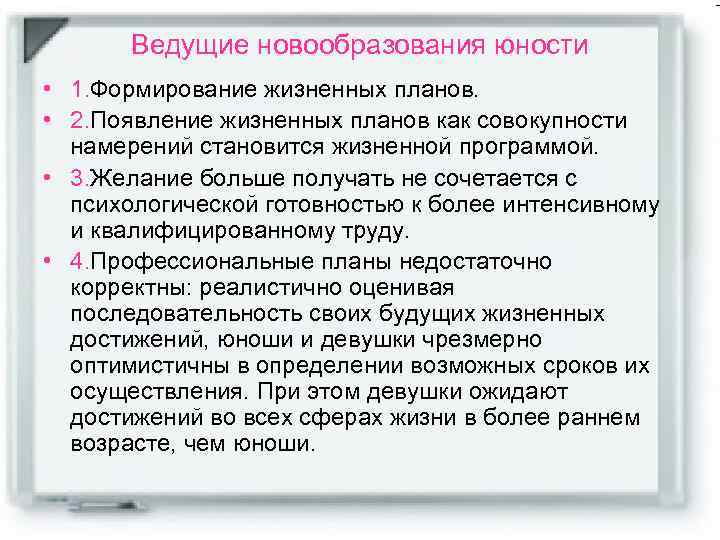 Ведущие новообразования юности

• 1.Формирование жизненных планов.
• 2.Появление жизненных планов как совокупности намерений становится жизненной программой.
• 3.Желание больше получать не сочетается с психологической готовностью к более интенсивному и квалифицированному труду.
• 4.Профессиональные планы недостаточно корректны: реалистично оценивая последовательность своих будущих жизненных достижений, юноши и девушки чрезмерно оптимистичны в определении возможных сроков их осуществления. При этом девушки ожидают достижений во всех сферах жизни в более раннем возрасте, чем юноши.